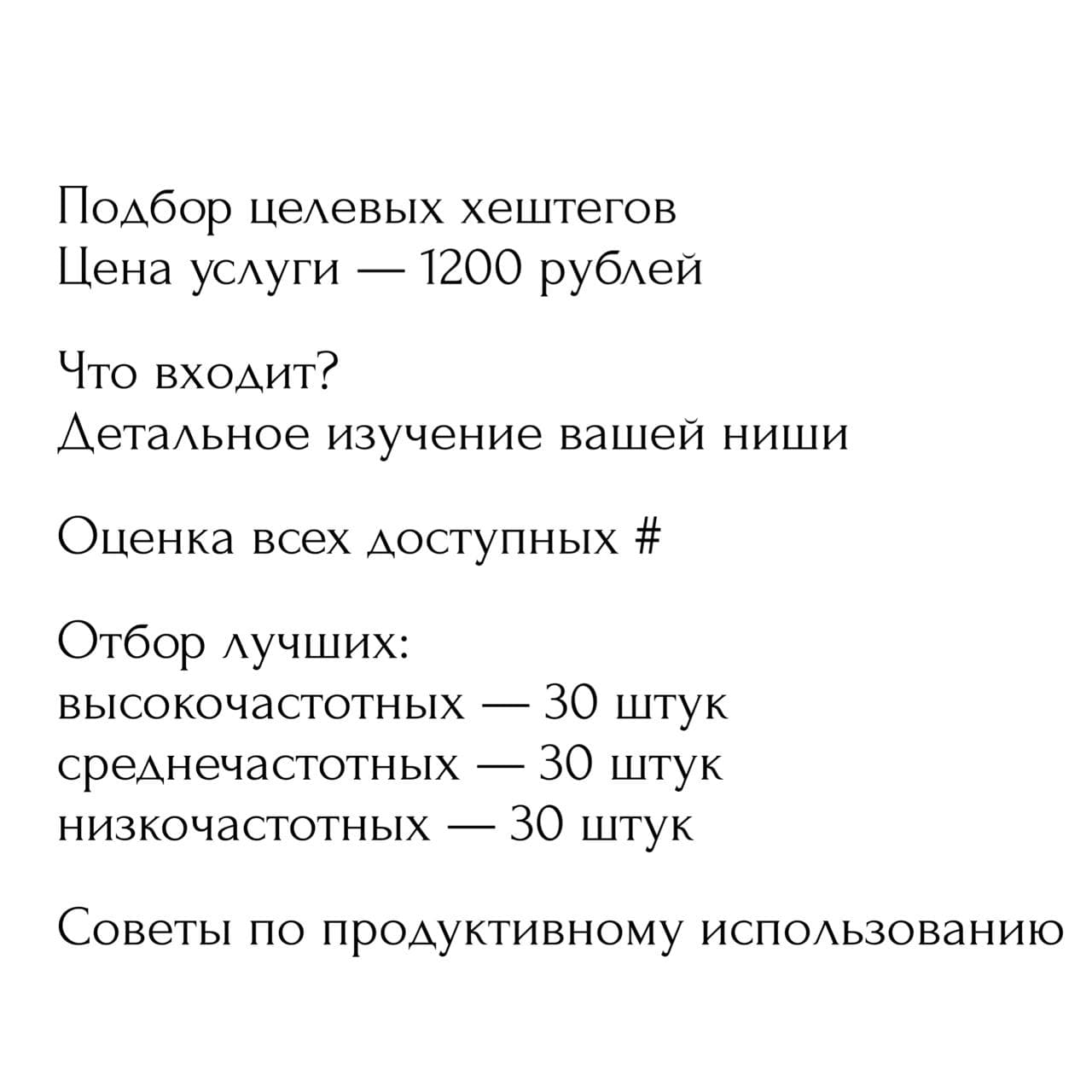 Подбор целевых хештегов
Цена услуги — 1200 рублей

Что входит?
Детальное изучение вашей ниши

Оценка всех доступных #

Отбор лучших:
высокочастотных — 30 штук
среднечастотных — 30 штук
низкочастотных — 30 штук

Советы по продуктивному использованию